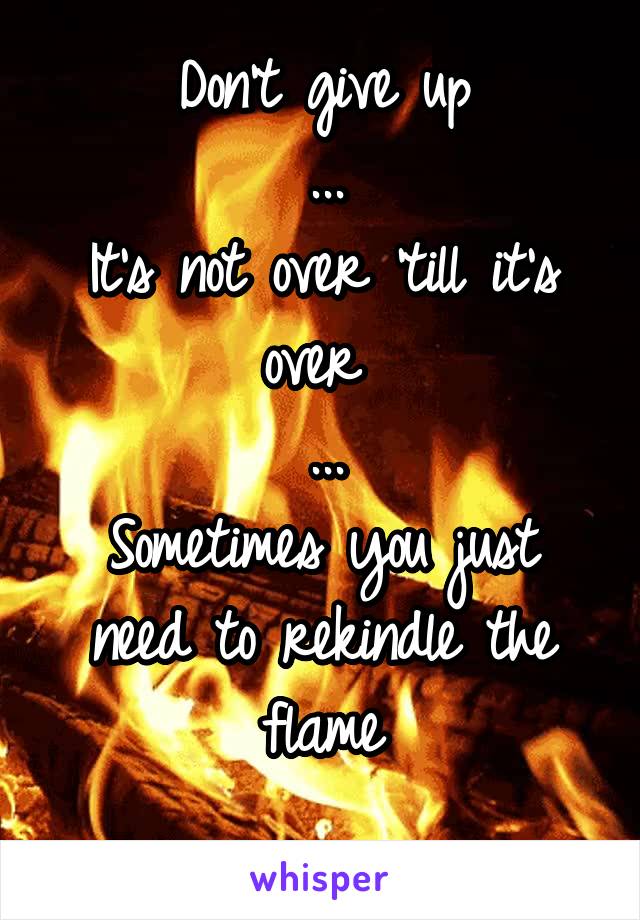 Don't give up
...
It's not over 'till it's over
...
Sometimes you just need to rekindle the flame

whisper